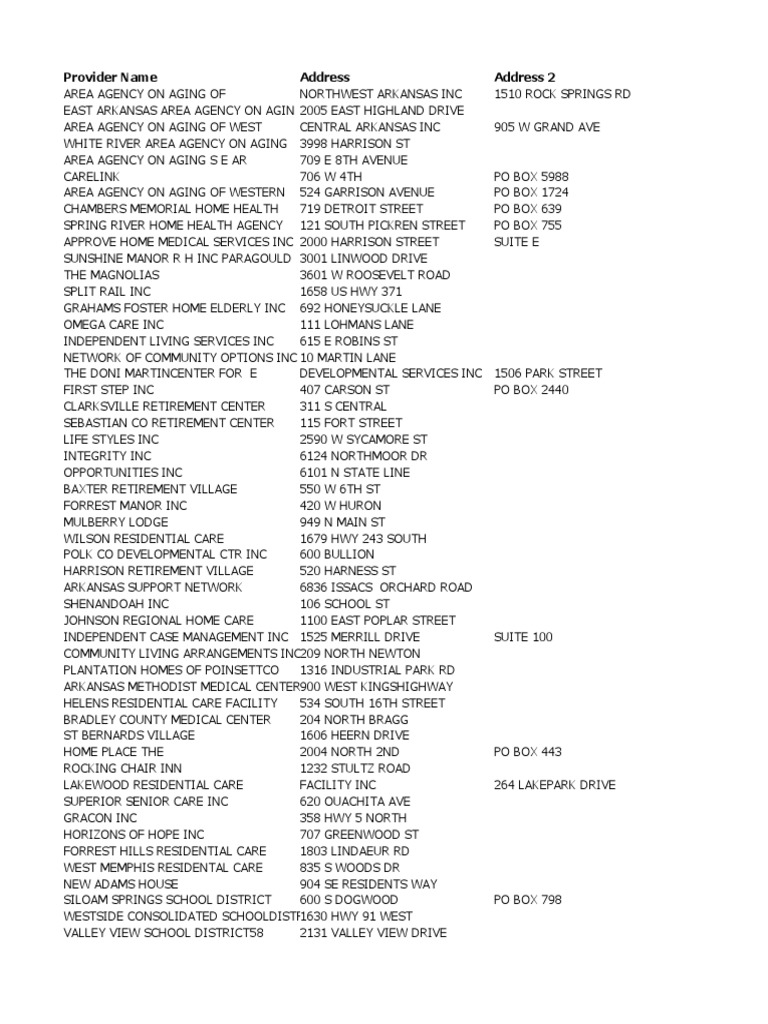 | Provider Name | Address | Address 2 |
|---|---|---|
| AREA AGENCY ON AGING OF | NORTHWEST ARKANSAS INC | 1510 ROCK SPRINGS RD |
| EAST ARKANSAS AREA AGENCY ON AGIN | 2005 EAST HIGHLAND DRIVE | |
| AREA AGENCY ON AGING OF WEST | CENTRAL ARKANSAS INC | 905 W GRAND AVE |
| WHITE RIVER AREA AGENCY ON AGING | 3998 HARRISON ST | |
| AREA AGENCY ON AGING S E AR | 709 E 8TH AVENUE | |
| CARELINK | 706 W 4TH | PO BOX 5988 |
| AREA AGENCY ON AGING OF WESTERN | 524 GARRISON AVENUE | PO BOX 1724 |
| CHAMBERS MEMORIAL HOME HEALTH | 719 DETROIT STREET | PO BOX 639 |
| SPRING RIVER HOME HEALTH AGENCY | 121 SOUTH PICKREN STREET | PO BOX 755 |
| APPROVE HOME MEDICAL SERVICES INC | 2000 HARRISON STREET | SUITE E |
| SUNSHINE MANOR R H INC PARAGOULD | 3001 LINWOOD DRIVE | |
| THE MAGNOLIAS | 3601 W ROOSEVELT ROAD | |
| SPLIT RAIL INC | 1658 US HWY 371 | |
| GRAHAMS FOSTER HOME ELDERLY INC | 692 HONEYSUCKLE LANE | |
| OMEGA CARE INC | 111 LOHMANS LANE | |
| INDEPENDENT LIVING SERVICES INC | 615 E ROBINS ST | |
| NETWORK OF COMMUNITY OPTIONS INC | 10 MARTIN LANE | |
| THE DONI MARTINCENTER FOR E | DEVELOPMENTAL SERVICES INC | 1506 PARK STREET |
| FIRST STEP INC | 407 CARSON ST | PO BOX 2440 |
| CLARKSVILLE RETIREMENT CENTER | 311 S CENTRAL | |
| SEBASTIAN CO RETIREMENT CENTER | 115 FORT STREET | |
| LIFE STYLES INC | 2590 W SYCAMORE ST | |
| INTEGRITY INC | 6124 NORTHMOOR DR | |
| OPPORTUNITIES INC | 6101 N STATE LINE | |
| BAXTER RETIREMENT VILLAGE | 550 W 6TH ST | |
| FORREST MANOR INC | 420 W HURON | |
| MULBERRY LODGE | 949 N MAIN ST | |
| WILSON RESIDENTIAL CARE | 1679 HWY 243 SOUTH | |
| POLK CO DEVELOPMENTAL CTR INC | 600 BULLION | |
| HARRISON RETIREMENT VILLAGE | 520 HARNESS ST | |
| ARKANSAS SUPPORT NETWORK | 6836 ISSACS ORCHARD ROAD | |
| SHENANDOAH INC | 106 SCHOOL ST | |
| JOHNSON REGIONAL HOME CARE | 1100 EAST POPLAR STREET | |
| INDEPENDENT CASE MANAGEMENT INC | 1525 MERRILL DRIVE | SUITE 100 |
| COMMUNITY LIVING ARRANGEMENTS INC | 209 NORTH NEWTON | |
| PLANTATION HOMES OF POINSETTCO | 1316 INDUSTRIAL PARK RD | |
| ARKANSAS METHODIST MEDICAL CENTER | 900 WEST KINGSHIGHWAY | |
| HELENS RESIDENTIAL CARE FACILITY | 534 SOUTH 16TH STREET | |
| BRADLEY COUNTY MEDICAL CENTER | 204 NORTH BRAGG | |
| ST BERNARDS VILLAGE | 1606 HEERN DRIVE | |
| HOME PLACE THE | 2004 NORTH 2ND | PO BOX 443 |
| ROCKING CHAIR INN | 1232 STULTZ ROAD | |
| LAKEWOOD RESIDENTIAL CARE | FACILITY INC | 264 LAKEPARK DRIVE |
| SUPERIOR SENIOR CARE INC | 620 OUACHITA AVE | |
| GRACON INC | 358 HWY 5 NORTH | |
| HORIZONS OF HOPE INC | 707 GREENWOOD ST | |
| FORREST HILLS RESIDENTIAL CARE | 1803 LINDAEUR RD | |
| WEST MEMPHIS RESIDENTAL CARE | 835 S WOODS DR | |
| NEW ADAMS HOUSE | 904 SE RESIDENTS WAY | |
| SILOAM SPRINGS SCHOOL DISTRICT | 600 S DOGWOOD | PO BOX 798 |
| WESTSIDE CONSOLIDATED SCHOOLDIST | 1630 HWY 91 WEST | |
| VALLEY VIEW SCHOOL DISTRICT58 | 2131 VALLEY VIEW DRIVE | |